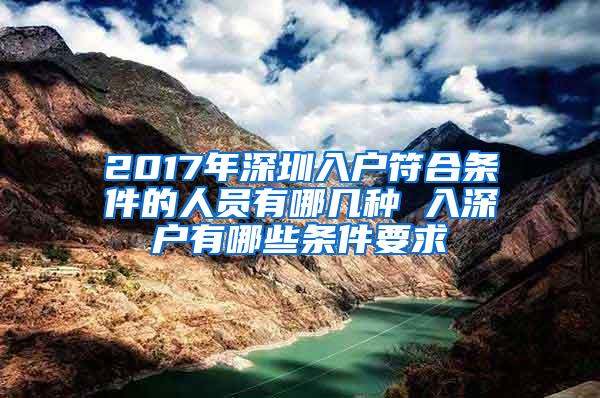 2017年深圳入户符合条件的人员有哪几种 入深户有哪些条件要求